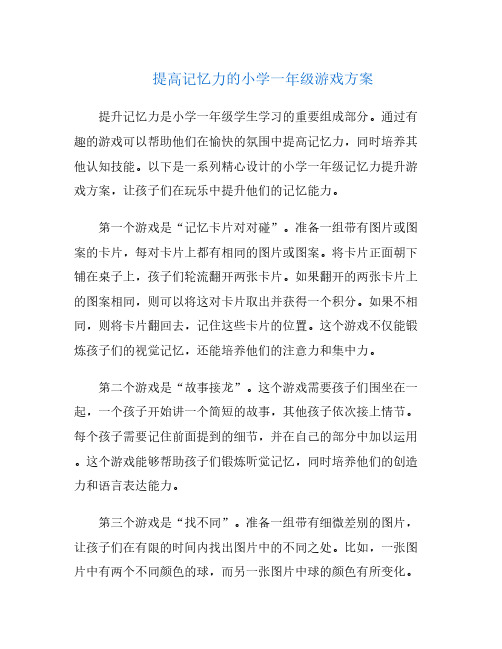 提高记忆力的小学一年级游戏方案

提升记忆力是小学一年级学生学习的重要组成部分。通过有趣的游戏可以帮助他们在愉快的氛围中提高记忆力，同时培养其他认知技能。以下是一系列精心设计的小学一年级记忆力提升游戏方案，让孩子们在玩乐中提升他们的记忆能力。

第一个游戏是“记忆卡片对对碰”。准备一组带有图片或图案的卡片，每对卡片上都有相同的图片或图案。将卡片正面朝下铺在桌子上，孩子们轮流翻开两张卡片。如果翻开的两张卡片上的图案相同，则可以将这对卡片取出并获得一个积分。如果不相同，则将卡片翻回去，记住这些卡片的位置。这个游戏不仅能锻炼孩子们的视觉记忆，还能培养他们的注意力和集中力。

第二个游戏是“故事接龙”。这个游戏需要孩子们围坐在一起，一个孩子开始讲一个简短的故事，其他孩子依次接上情节。每个孩子需要记住前面提到的细节，并在自己的部分中加以运用。这个游戏能够帮助孩子们锻炼听觉记忆，同时培养他们的创造力和语言表达能力。

第三个游戏是“找不同”。准备一组带有细微差别的图片，让孩子们在有限的时间内找出图片中的不同之处。比如，一张图片中有两个不同颜色的球，而另一张图片中球的颜色有所变化。